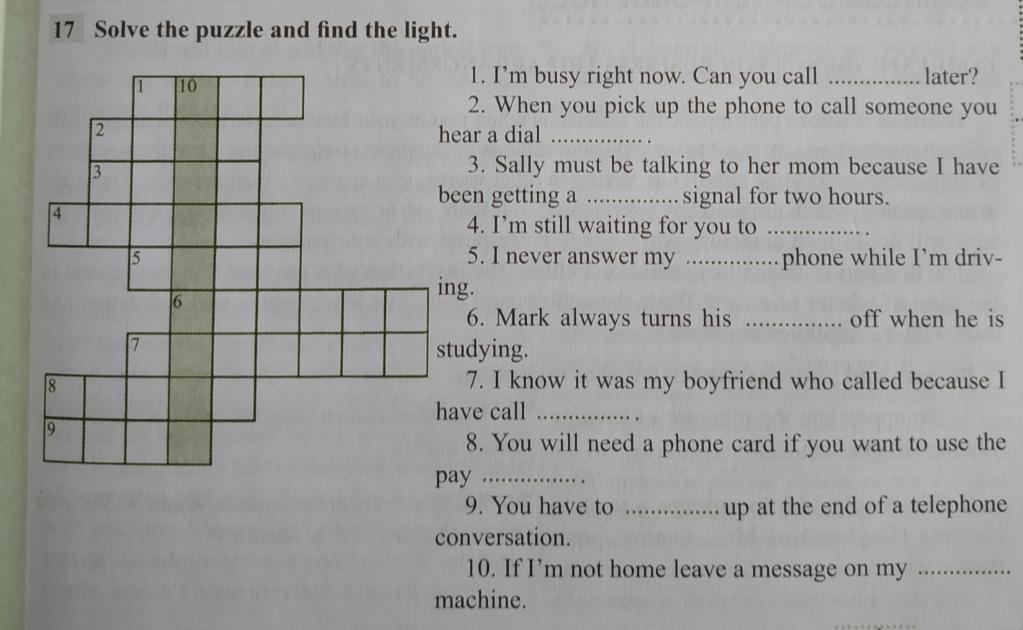 17 Solve the puzzle and find the light.

1 10

2

3

4

5

6

7

8

9

1. I'm busy right now. Can you call ____ later?

2. When you pick up the phone to call someone you hear a dial ____.

3. Sally must be talking to her mom because I have been getting a ____ signal for two hours.

4. I'm still waiting for you to ____.

5. I never answer my ____ phone while I'm driving.

6. Mark always turns his ____ off when he is studying.

7. I know it was my boyfriend who called because I have call ____.

8. You will need a phone card if you want to use the pay ____.

9. You have to ____ up at the end of a telephone conversation.

10. If I'm not home leave a message on my ____ machine.